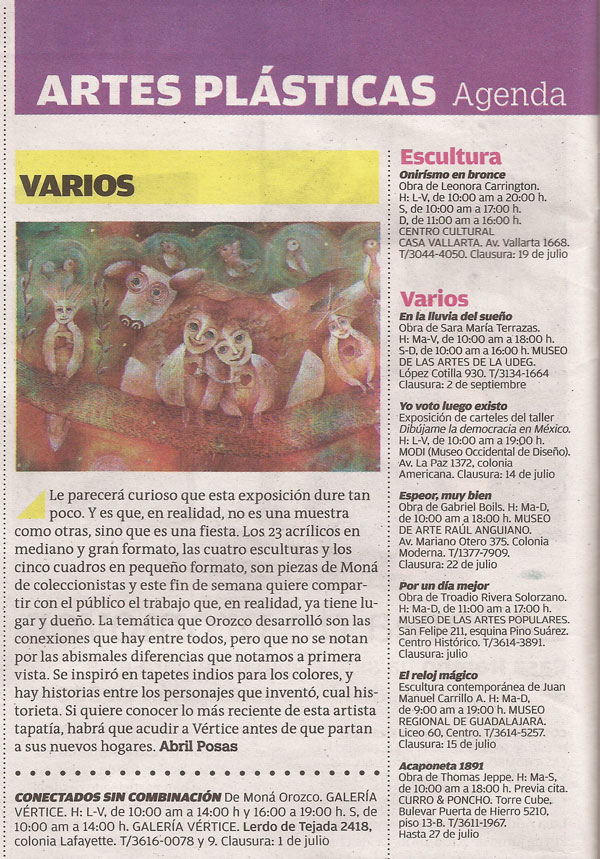 ARTES PLÁSTICAS Agenda

VARIOS

Le parecerá curioso que esta exposición dure tan poco. Y es que, en realidad, no es una muestra como otras, sino que es una fiesta. Los 23 acrílicos en mediano y gran formato, las cuatro esculturas y los cinco cuadros en pequeño formato, son piezas de Moná de coleccionistas y este fin de semana quiere compartir con el público el trabajo que, en realidad, ya tiene lugar y dueño. La temática que Orozco desarrolló son las conexiones que hay entre todos, pero que no se notan por las abismales diferencias que notamos a primera vista. Se inspiró en tapetes indios para los colores, y hay historias entre los personajes que inventó, cual historieta. Si quiere conocer lo más reciente de esta artista tapatía, habrá que acudir a Vértice antes de que partan a sus nuevos hogares. Abril Posas

CONECTADOS SIN COMBINACIÓN De Moná Orozco. GALERÍA VÉRTICE. H: L-V, de 10:00 am a 14:00 h y 16:00 a 19:00 h. S, de 10:00 am a 14:00 h. GALERÍA VÉRTICE. Lerdo de Tejada 2418, colonia Lafayette. T/3616-0078 y 9. Clausura: 1 de julio

Escultura

Onirísmo en bronce
Obra de Leonora Carrington. H: L-V, de 10:00 am a 20:00 h. S, de 10:00 am a 17:00 h. D, de 11:00 am a 16:00 h. CENTRO CULTURAL CASA VALLARTA. Av. Vallarta 1668. T/3044-4050. Clausura: 19 de julio

Varios

En la lluvia del sueño
Obra de Sara María Terrazas. H: Ma-V, de 10:00 am a 18:00 h. S-D, de 10:00 am a 16:00 h. MUSEO DE LAS ARTES DE LA UDEG. López Cotilla 930. T/3134-1664 Clausura: 2 de septiembre

Yo voto luego existo
Exposición de carteles del taller Dibújame la democracia en México. H: L-V, de 10:00 am a 19:00 h. MODI (Museo Occidental de Diseño). Av. La Paz 1372, colonia Americana. Clausura: 14 de julio

Espeor, muy bien
Obra de Gabriel Boils. H: Ma-D, de 10:00 am a 18:00 h. MUSEO DE ARTE RAÚL ANGUIANO. Av. Mariano Otero 375. Colonia Moderna. T/1377-7909. Clausura: 22 de julio

Por un día mejor
Obra de Troadio Rivera Solorzano. H: Ma-D, de 11:00 am a 17:00 h. MUSEO DE LAS ARTES POPULARES. San Felipe 211, esquina Pino Suárez. Centro Histórico. T/3614-3891. Clausura: julio

El reloj mágico
Escultura contemporánea de Juan Manuel Carrillo A. H: Ma-D, de 9:00 am a 19:00 h. MUSEO REGIONAL DE GUADALAJARA. Liceo 60, Centro. T/3614-5257. Clausura: 15 de julio

Acaponeta 1891
Obra de Thomas Jeppe. H: Ma-S, de 10:00 am a 18:00 h. Previa cita. CURRO & PONCHO. Torre Cube. Bulevar Puerta de Hierro 5210, piso 13-B. T/3611-1967. Hasta 27 de julio